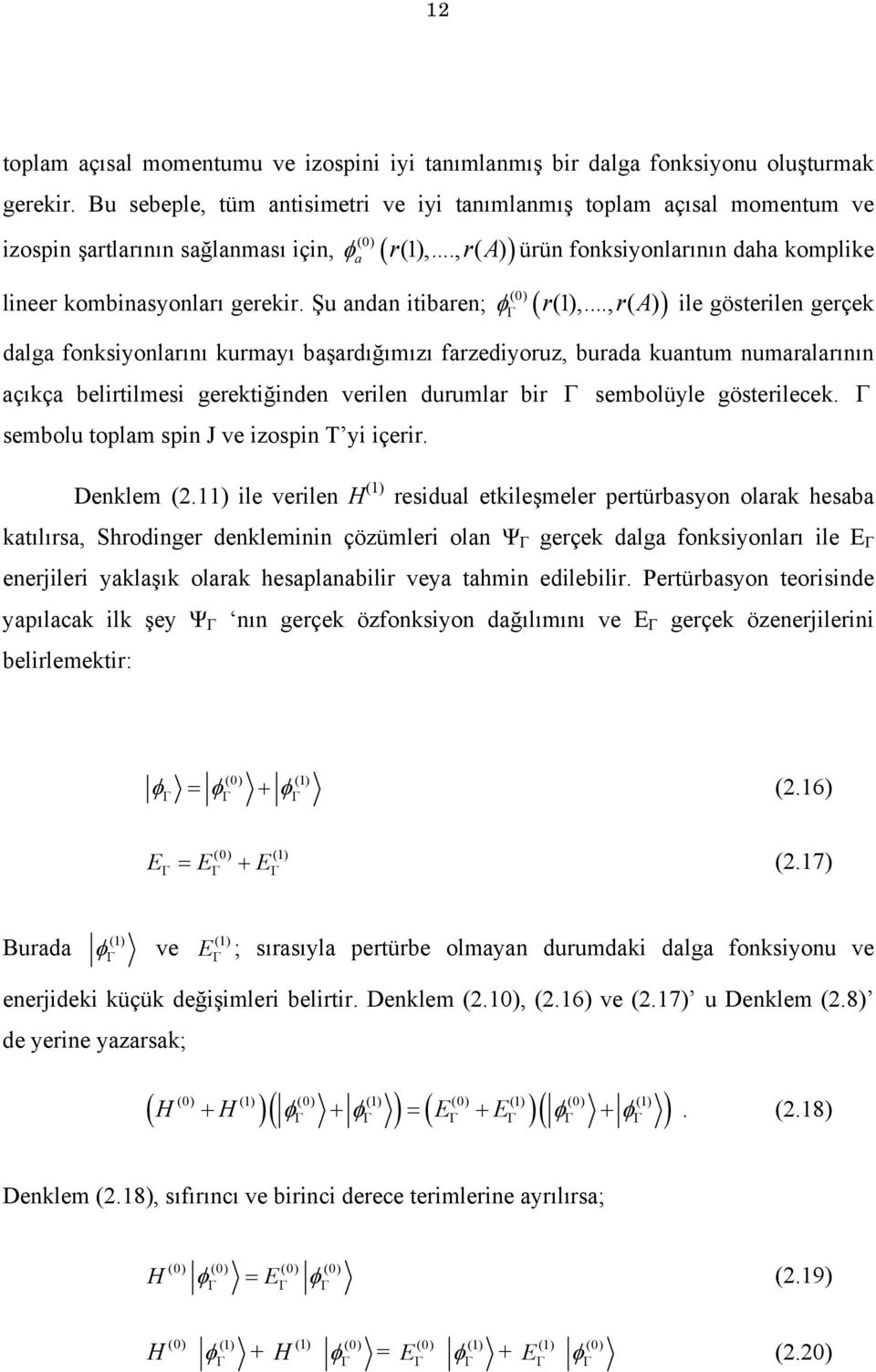 12

toplam açısal momentumu ve izospini iyi tanımlanmış bir dalga fonksiyonu oluşturmak gerekir. Bu sebeple, tüm antisimetri ve iyi tanımlanmış toplam açısal momentum ve izospin şartlarının sağlanması için, $\phi_a^{(0)}\left(r(1),...,r(A)\right)$ ürün fonksiyonlarının daha komplike lineer kombinasyonları gerekir. Şu andan itibaren; $\phi_\Gamma^{(0)}\left(r(1),...,r(A)\right)$ ile gösterilen gerçek dalga fonksiyonlarını kurmayı başardığımızı farzediyoruz, burada kuantum numaralarının açıkça belirtilmesi gerektiğinden verilen durumlar bir $\Gamma$ sembolüyle gösterilecek. $\Gamma$ sembolu toplam spin J ve izospin T'yi içerir.

Denklem (2.11) ile verilen $H^{(1)}$ residual etkileşmeler pertürbasyon olarak hesaba katılırsa, Shrodinger denkleminin çözümleri olan $\Psi_\Gamma$ gerçek dalga fonksiyonları ile $E_\Gamma$ enerjileri yaklaşık olarak hesaplanabilir veya tahmin edilebilir. Pertürbasyon teorisinde yapılacak ilk şey $\Psi_\Gamma$ 'nın gerçek özfonksiyon dağılımını ve $E_\Gamma$ gerçek özenerjilerini belirlemektir:

$\left|\phi_\Gamma\right\rangle = \left|\phi_\Gamma^{(0)}\right\rangle + \left|\phi_\Gamma^{(1)}\right\rangle$ (2.16)

$E_\Gamma = E_\Gamma^{(0)} + E_\Gamma^{(1)}$ (2.17)

Burada $\left|\phi_\Gamma^{(1)}\right\rangle$ ve $E_\Gamma^{(1)}$; sırasıyla pertürbe olmayan durumdaki dalga fonksiyonu ve enerjideki küçük değişimleri belirtir. Denklem (2.10), (2.16) ve (2.17)' u Denklem (2.8)' de yerine yazarsak;

$\left(H^{(0)} + H^{(1)}\right)\left(\left|\phi_\Gamma^{(0)}\right\rangle + \left|\phi_\Gamma^{(1)}\right\rangle\right) = \left(E_\Gamma^{(0)} + E_\Gamma^{(1)}\right)\left(\left|\phi_\Gamma^{(0)}\right\rangle + \left|\phi_\Gamma^{(1)}\right\rangle\right).$ (2.18)

Denklem (2.18), sıfırıncı ve birinci derece terimlerine ayrılırsa;

$H^{(0)}\left|\phi_\Gamma^{(0)}\right\rangle = E_\Gamma^{(0)}\left|\phi_\Gamma^{(0)}\right\rangle$ (2.19)

$H^{(0)}\left|\phi_\Gamma^{(1)}\right\rangle + H^{(1)}\left|\phi_\Gamma^{(0)}\right\rangle = E_\Gamma^{(0)}\left|\phi_\Gamma^{(1)}\right\rangle + E_\Gamma^{(1)}\left|\phi_\Gamma^{(0)}\right\rangle$ (2.20)